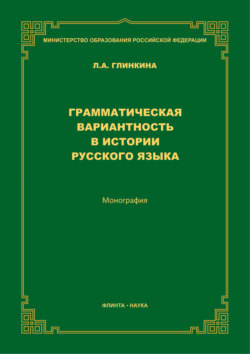 МИНИСТЕРСТВО ОБРАЗОВАНИЯ РОССИЙСКОЙ ФЕДЕРАЦИИ

Л.А. ГЛИНКИНА

ГРАММАТИЧЕСКАЯ ВАРИАНТНОСТЬ В ИСТОРИИ РУССКОГО ЯЗЫКА

Монография

ФЛИНТА - НАУКА